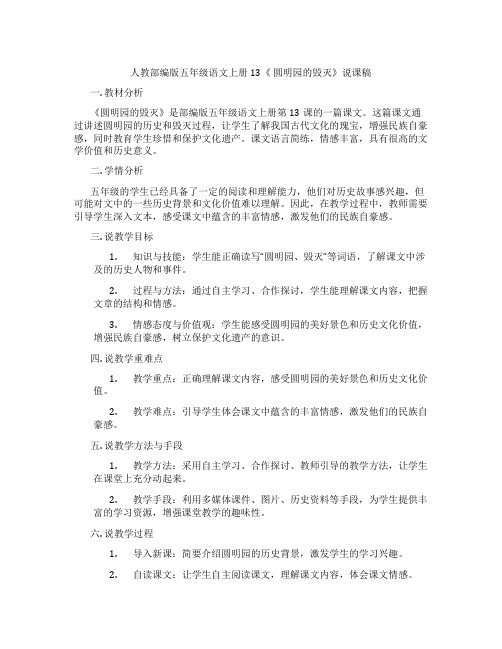 人教部编版五年级语文上册 13《圆明园的毁灭》说课稿

一. 教材分析

《圆明园的毁灭》是部编版五年级语文上册第 13 课的一篇课文。这篇课文通过讲述圆明园的历史和毁灭过程，让学生了解我国古代文化的瑰宝，增强民族自豪感，同时教育学生珍惜和保护文化遗产。课文语言简练，情感丰富，具有很高的文学价值和历史意义。

二. 学情分析

五年级的学生已经具备了一定的阅读和理解能力，他们对历史故事感兴趣，但可能对文中的一些历史背景和文化价值难以理解。因此，在教学过程中，教师需要引导学生深入文本，感受课文中蕴含的丰富情感，激发他们的民族自豪感。

三. 说教学目标

1. 知识与技能：学生能正确读写"圆明园、毁灭"等词语，了解课文中涉及的历史人物和事件。

2. 过程与方法：通过自主学习、合作探讨，学生能理解课文内容，把握文章的结构和情感。

3. 情感态度与价值观：学生能感受圆明园的美好景色和历史文化价值，增强民族自豪感，树立保护文化遗产的意识。

四. 说教学重难点

1. 教学重点：正确理解课文内容，感受圆明园的美好景色和历史文化价值。

2. 教学难点：引导学生体会课文中蕴含的丰富情感，激发他们的民族自豪感。

五. 说教学方法与手段

1. 教学方法：采用自主学习、合作探讨、教师引导的教学方法，让学生在课堂上充分动起来。

2. 教学手段：利用多媒体课件、图片、历史资料等手段，为学生提供丰富的学习资源，增强课堂教学的趣味性。

六. 说教学过程

1. 导入新课：简要介绍圆明园的历史背景，激发学生的学习兴趣。

2. 自读课文：让学生自主阅读课文，理解课文内容，体会课文情感。